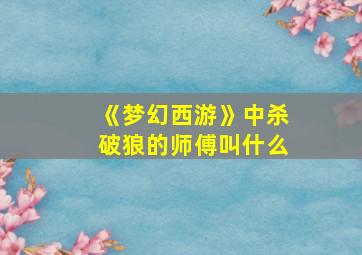 《梦幻西游》中杀破狼的师傅叫什么